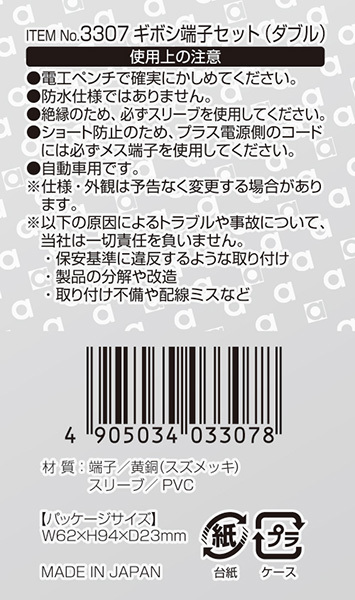 ITEM No.3307 ギボシ端子セット（ダブル）

使用上の注意

●電工ペンチで確実にかしめてください。
●防水仕様ではありません。
●絶縁のため、必ずスリーブを使用してください。
●ショート防止のため、プラス電源側のコードには必ずメス端子を使用してください。
●自動車用です。
※仕様・外観は予告なく変更する場合があります。
※以下の原因によるトラブルや事故について、当社は一切責任を負いません。
・保安基準に違反するような取り付け
・製品の分解や改造
・取り付け不備や配線ミスなど

4 905034 033078

材 質：端子／黄銅(スズメッキ)
スリーブ／PVC

【パッケージサイズ】
W62×H94×D23mm

MADE IN JAPAN

紙
台紙

プラ
ケース